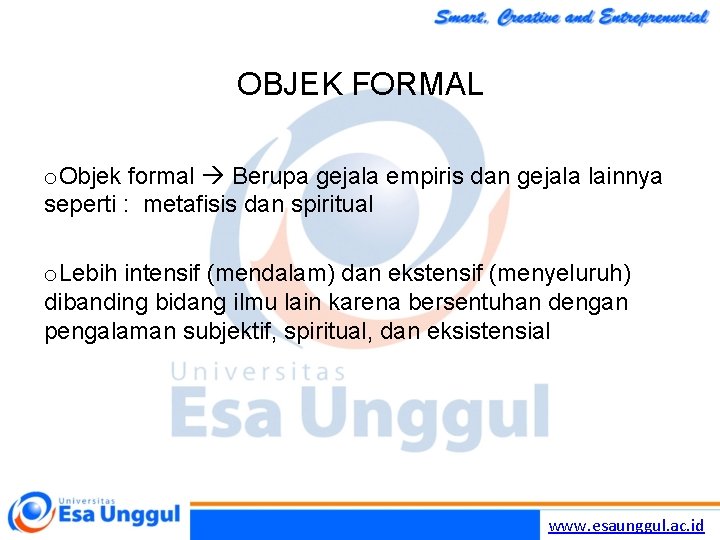 Smart, Creative and Entreprenurial

OBJEK FORMAL

o Objek formal → Berupa gejala empiris dan gejala lainnya seperti : metafisis dan spiritual

o Lebih intensif (mendalam) dan ekstensif (menyeluruh) dibanding bidang ilmu lain karena bersentuhan dengan pengalaman subjektif, spiritual, dan eksistensial

Universitas
Esa Unggul

Universitas
Esa Unggul

www.esaunggul.ac.id